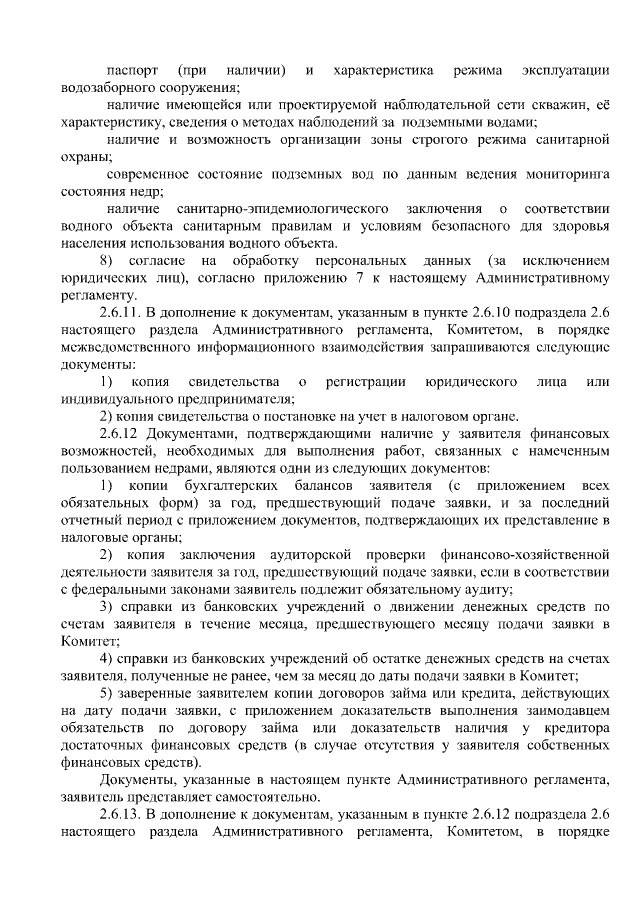 паспорт (при наличии) и характеристика режима эксплуатации водозаборного сооружения;

наличие имеющейся или проектируемой наблюдательной сети скважин, её характеристику, сведения о методах наблюдений за подземными водами;

наличие и возможность организации зоны строгого режима санитарной охраны;

современное состояние подземных вод по данным ведения мониторинга состояния недр;

наличие санитарно-эпидемиологического заключения о соответствии водного объекта санитарным правилам и условиям безопасного для здоровья населения использования водного объекта.

8) согласие на обработку персональных данных (за исключением юридических лиц), согласно приложению 7 к настоящему Административному регламенту.

2.6.11. В дополнение к документам, указанным в пункте 2.6.10 подраздела 2.6 настоящего раздела Административного регламента, Комитетом, в порядке межведомственного информационного взаимодействия запрашиваются следующие документы:

1) копия свидетельства о регистрации юридического лица или индивидуального предпринимателя;

2) копия свидетельства о постановке на учет в налоговом органе.

2.6.12 Документами, подтверждающими наличие у заявителя финансовых возможностей, необходимых для выполнения работ, связанных с намеченным пользованием недрами, являются одни из следующих документов:

1) копии бухгалтерских балансов заявителя (с приложением всех обязательных форм) за год, предшествующий подаче заявки, и за последний отчетный период с приложением документов, подтверждающих их представление в налоговые органы;

2) копия заключения аудиторской проверки финансово-хозяйственной деятельности заявителя за год, предшествующий подаче заявки, если в соответствии с федеральными законами заявитель подлежит обязательному аудиту;

3) справки из банковских учреждений о движении денежных средств по счетам заявителя в течение месяца, предшествующего месяцу подачи заявки в Комитет;

4) справки из банковских учреждений об остатке денежных средств на счетах заявителя, полученные не ранее, чем за месяц до даты подачи заявки в Комитет;

5) заверенные заявителем копии договоров займа или кредита, действующих на дату подачи заявки, с приложением доказательств выполнения заимодавцем обязательств по договору займа или доказательств наличия у кредитора достаточных финансовых средств (в случае отсутствия у заявителя собственных финансовых средств).

Документы, указанные в настоящем пункте Административного регламента, заявитель представляет самостоятельно.

2.6.13. В дополнение к документам, указанным в пункте 2.6.12 подраздела 2.6 настоящего раздела Административного регламента, Комитетом, в порядке